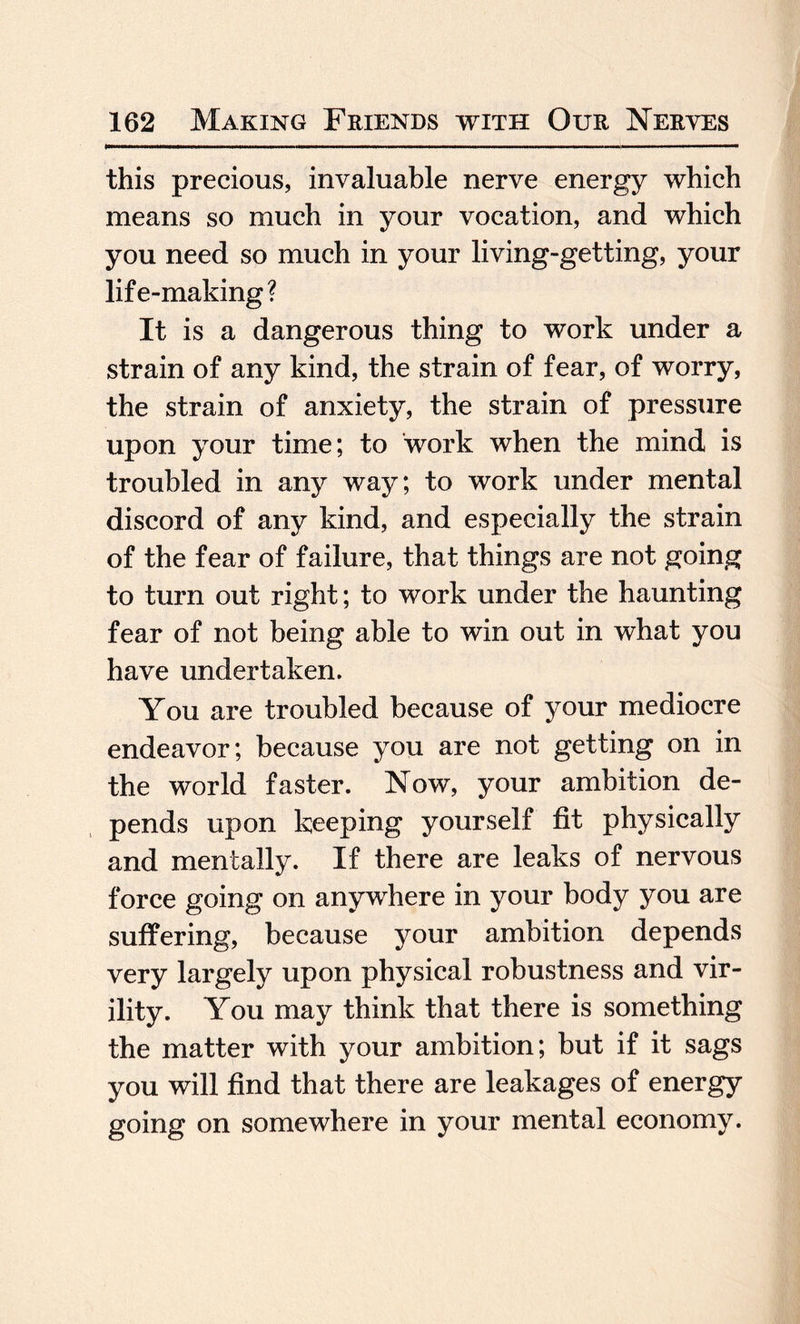 162 Making Friends with Our Nerves

this precious, invaluable nerve energy which means so much in your vocation, and which you need so much in your living-getting, your life-making?

It is a dangerous thing to work under a strain of any kind, the strain of fear, of worry, the strain of anxiety, the strain of pressure upon your time; to work when the mind is troubled in any way; to work under mental discord of any kind, and especially the strain of the fear of failure, that things are not going to turn out right; to work under the haunting fear of not being able to win out in what you have undertaken.

You are troubled because of your mediocre endeavor; because you are not getting on in the world faster. Now, your ambition depends upon keeping yourself fit physically and mentally. If there are leaks of nervous force going on anywhere in your body you are suffering, because your ambition depends very largely upon physical robustness and virility. You may think that there is something the matter with your ambition; but if it sags you will find that there are leakages of energy going on somewhere in your mental economy.